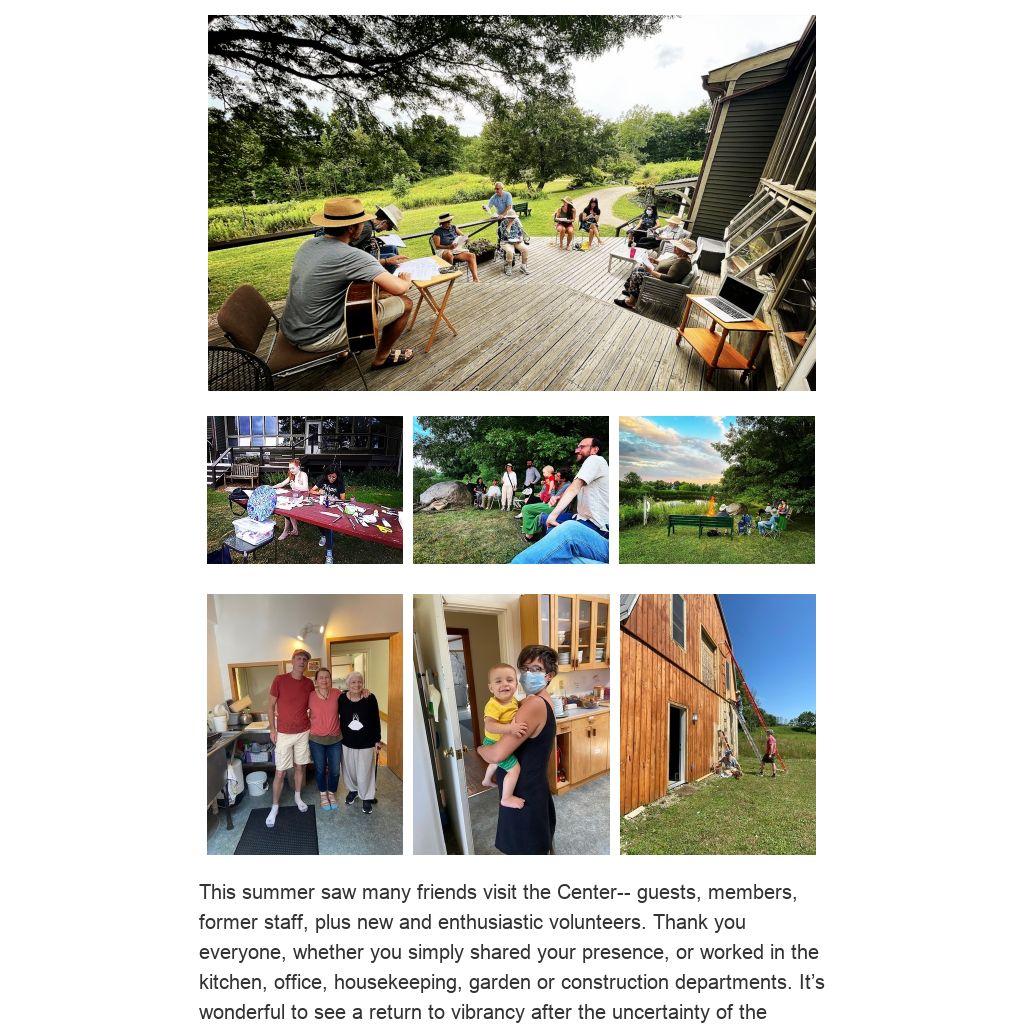 This summer saw many friends visit the Center-- guests, members, former staff, plus new and enthusiastic volunteers. Thank you everyone, whether you simply shared your presence, or worked in the kitchen, office, housekeeping, garden or construction departments. It's wonderful to see a return to vibrancy after the uncertainty of the